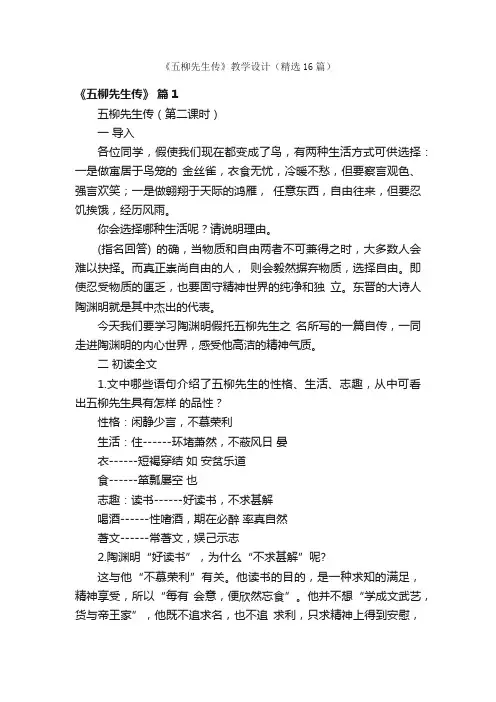 《五柳先生传》教学设计（精选16篇）

《五柳先生传》 篇1

五柳先生传（第二课时）

一 导入

各位同学，假使我们现在都变成了鸟，有两种生活方式可供选择：一是做寓居于鸟笼的 金丝雀，衣食无忧，冷暖不愁，但要察言观色、强言欢笑；一是做翱翔于天际的鸿雁， 任意东西，自由往来，但要忍饥挨饿，经历风雨。

你会选择哪种生活呢？请说明理由。

(指名回答) 的确，当物质和自由两者不可兼得之时，大多数人会难以抉择。而真正崇尚自由的人， 则会毅然摒弃物质，选择自由。即使忍受物质的匮乏，也要固守精神世界的纯净和独 立。东晋的大诗人陶渊明就是其中杰出的代表。

今天我们要学习陶渊明假托五柳先生之 名所写的一篇自传，一同走进陶渊明的内心世界，感受他高洁的精神气质。

二 初读全文

1.文中哪些语句介绍了五柳先生的性格、生活、志趣，从中可看出五柳先生具有怎样 的品性？

性格：闲静少言，不慕荣利

生活：住------环堵萧然，不蔽风日 晏

衣------短褐穿结 如 安贫乐道

食------箪瓢屡空 也

志趣：读书------好读书，不求甚解

喝酒------性嗜酒，期在必醉 率真自然

著文------常著文，娱己示志

2.陶渊明“好读书”，为什么“不求甚解”呢?

这与他“不慕荣利”有关。他读书的目的，是一种求知的满足，精神享受，所以“每有 会意，便欣然忘食”。他并不想“学成文武艺，货与帝王家”，他既不追求名，也不追 求利，只求精神上得到安慰，